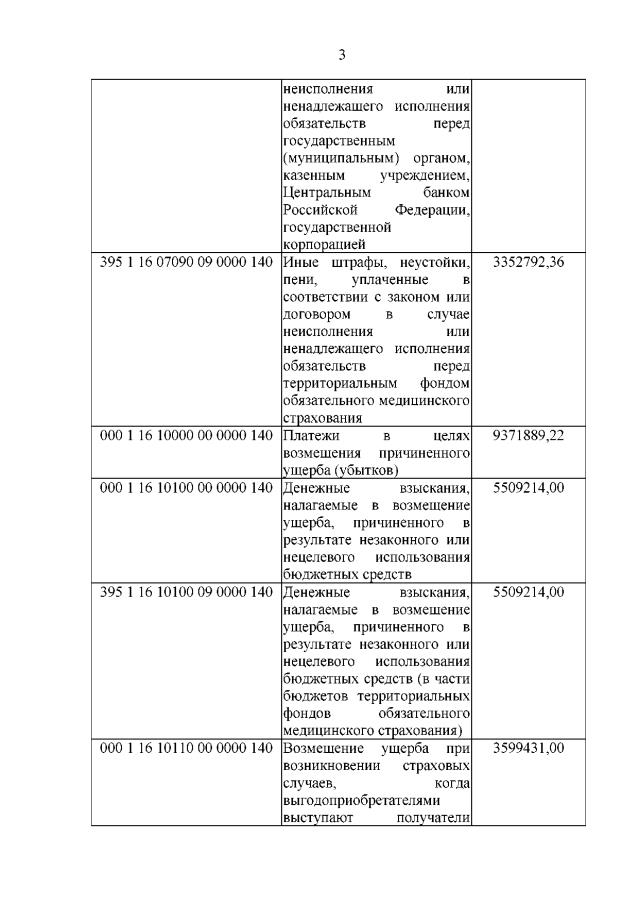 3

|  |  |  |
|---|---|---|
|  | неисполнения или ненадлежащего исполнения обязательств перед государственным (муниципальным) органом, казенным учреждением, Центральным банком Российской Федерации, государственной корпорацией |  |
| 395 1 16 07090 09 0000 140 | Иные штрафы, неустойки, пени, уплаченные в соответствии с законом или договором в случае неисполнения или ненадлежащего исполнения обязательств перед территориальным фондом обязательного медицинского страхования | 3352792,36 |
| 000 1 16 10000 00 0000 140 | Платежи в целях возмещения причиненного ущерба (убытков) | 9371889,22 |
| 000 1 16 10100 00 0000 140 | Денежные взыскания, налагаемые в возмещение ущерба, причиненного в результате незаконного или нецелевого использования бюджетных средств | 5509214,00 |
| 395 1 16 10100 09 0000 140 | Денежные взыскания, налагаемые в возмещение ущерба, причиненного в результате незаконного или нецелевого использования бюджетных средств (в части бюджетов территориальных фондов обязательного медицинского страхования) | 5509214,00 |
| 000 1 16 10110 00 0000 140 | Возмещение ущерба при возникновении страховых случаев, когда выгодоприобретателями выступают получатели | 3599431,00 |